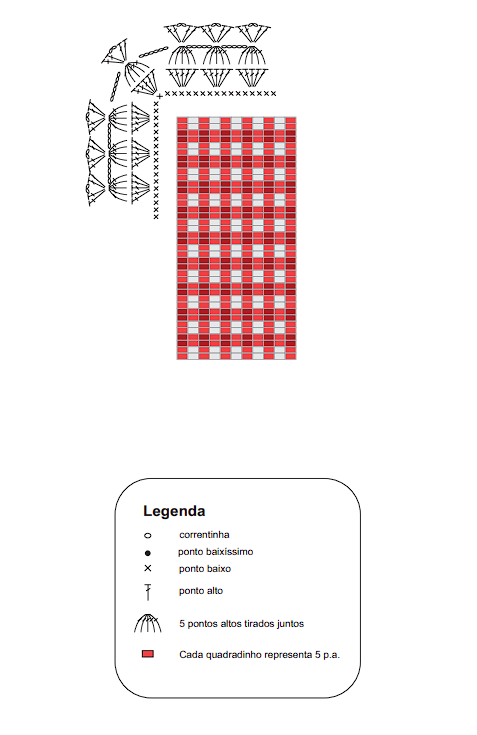 Legenda

correntinha

ponto baixíssimo

ponto baixo

ponto alto

5 pontos altos tirados juntos

Cada quadradinho representa 5 p.a.